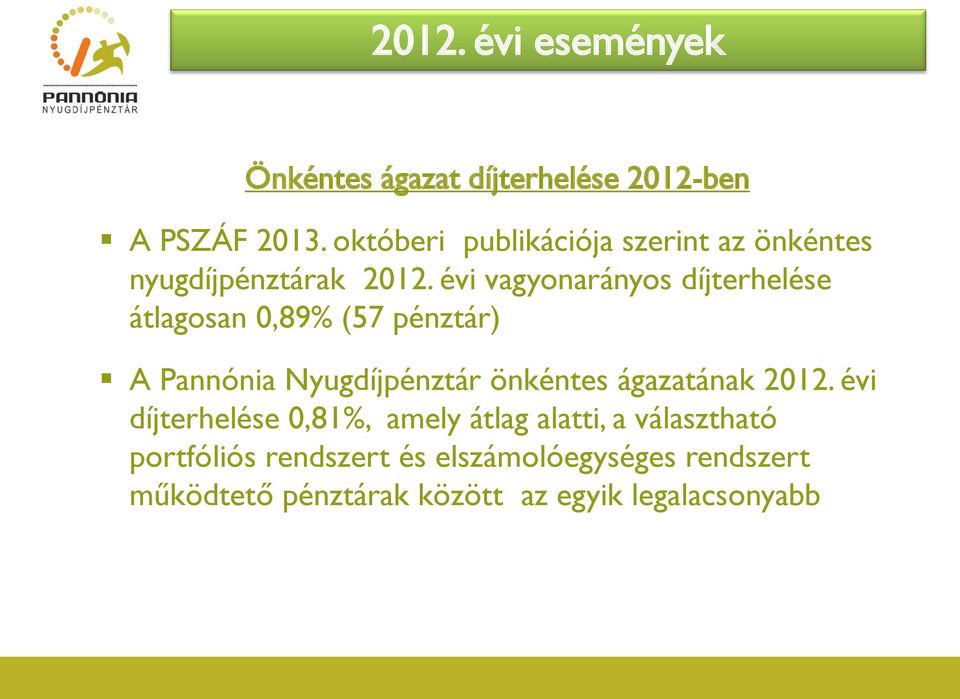 PANNÓNIA
NYUGDÍJPÉNZTÁR

2012. évi események

Önkéntes ágazat díjterhelése 2012-ben

▪ A PSZÁF 2013. októberi publikációja szerint az önkéntes nyugdíjpénztárak 2012. évi vagyonarányos díjterhelése átlagosan 0,89% (57 pénztár)

▪ A Pannónia Nyugdíjpénztár önkéntes ágazatának 2012. évi díjterhelése 0,81%, amely átlag alatti, a választható portfóliós rendszert és elszámolóegységes rendszert működtető pénztárak között az egyik legalacsonyabb